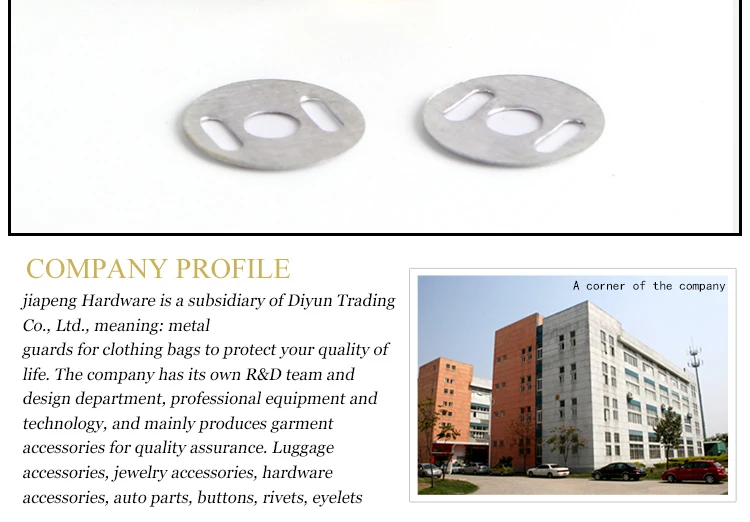 COMPANY PROFILE

jiapeng Hardware is a subsidiary of Diyun Trading Co., Ltd., meaning: metal guards for clothing bags to protect your quality of life. The company has its own R&D team and design department, professional equipment and technology, and mainly produces garment accessories for quality assurance. Luggage accessories, jewelry accessories, hardware accessories, auto parts, buttons, rivets, eyelets

A corner of the company